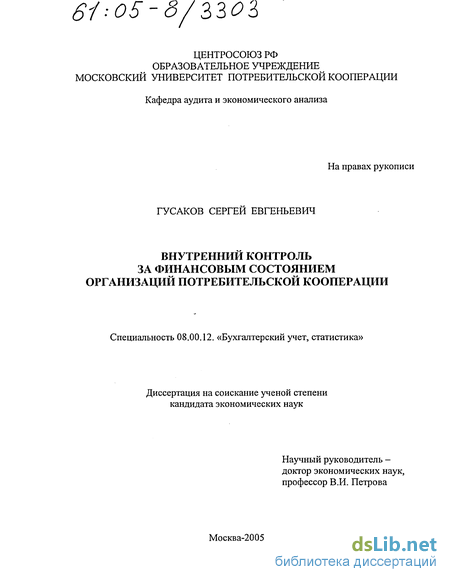 61:05-8/3303

ЦЕНТРОСОЮЗ РФ
ОБРАЗОВАТЕЛЬНОЕ УЧРЕЖДЕНИЕ
МОСКОВСКИЙ УНИВЕРСИТЕТ ПОТРЕБИТЕЛЬСКОЙ КООПЕРАЦИИ

Кафедра аудита и экономического анализа

На правах рукописи

ГУСАКОВ СЕРГЕЙ ЕВГЕНЬЕВИЧ

ВНУТРЕННИЙ КОНТРОЛЬ
ЗА ФИНАНСОВЫМ СОСТОЯНИЕМ
ОРГАНИЗАЦИЙ ПОТРЕБИТЕЛЬСКОЙ КООПЕРАЦИИ

Специальность 08.00.12. «Бухгалтерский учет, статистика»

Диссертация на соискание ученой степени
кандидата экономических наук

Научный руководитель –
доктор экономических наук,
профессор В.И. Петрова

Москва-2005

dsLib.net
библиотека диссертаций